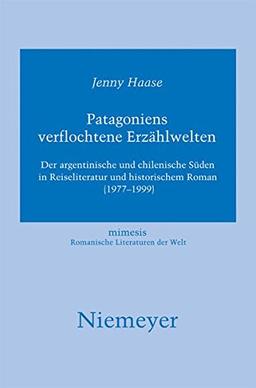 Jenny Haase

Patagoniens verflochtene Erzählwelten

Der argentinische und chilenische Süden in Reiseliteratur und historischem Roman (1977–1999)

mimesis
Romanische Literaturen der Welt

Niemeyer